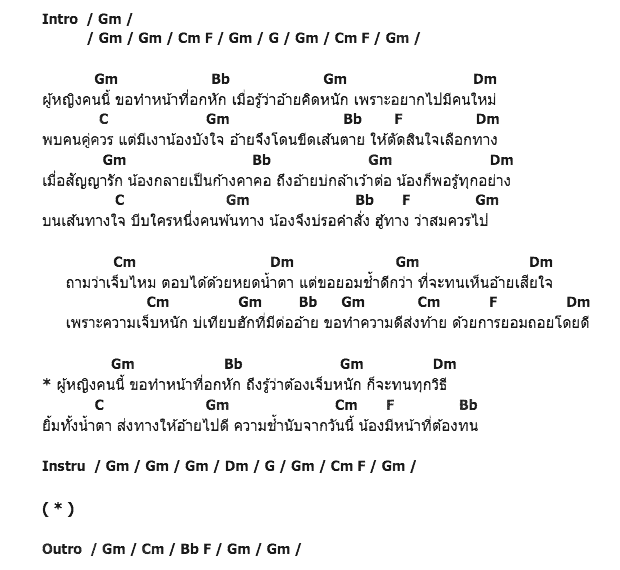 Intro / Gm /
/ Gm / Gm / Cm F / Gm / G / Gm / Cm F / Gm /

Gm Bb Gm Dm
ผู้หญิงคนนี้ ขอทำหน้าที่อกหัก เมื่อรู้ว่าอ้ายคิดหนัก เพราะอยากไปมีคนใหม่
C Gm Bb F Dm
พบคนคู่ควร แต่มีเงาน้องบังใจ อ้ายจึงโดนขีดเส้นตาย ให้ตัดสินใจเลือกทาง
Gm Bb Gm Dm
เมื่อสัญญารัก น้องกลายเป็นก้างคาคอ ถึงอ้ายบ่กล้าเว้าต่อ น้องก็พอรู้ทุกอย่าง
C Gm Bb F Gm
บนเส้นทางใจ บีบใครหนึ่งคนพ้นทาง น้องจึงบ่รอคำสั่ง ฮู้ทาง ว่าสมควรไป

Cm Dm Gm Dm
ถามว่าเจ็บไหม ตอบได้ด้วยหยดน้ำตา แต่ขอยอมช้ำดีกว่า ที่จะทนเห็นอ้ายเสียใจ
Cm Gm Bb Gm Cm F Dm
เพราะความเจ็บหนัก บ่เทียบฮักที่มีต่ออ้าย ขอทำความดีส่งท้าย ด้วยการยอมถอยโดยดี

Gm Bb Gm Dm
* ผู้หญิงคนนี้ ขอทำหน้าที่อกหัก ถึงรู้ว่าต้องเจ็บหนัก ก็จะทนทุกวิธี
C Gm Cm F Bb
ยิ้มทั้งน้ำตา ส่งทางให้อ้ายไปดี ความช้ำนับจากวันนี้ น้องมีหน้าที่ต้องทน

Instru / Gm / Gm / Gm / Dm / G / Gm / Cm F / Gm /

( * )

Outro / Gm / Cm / Bb F / Gm / Gm /